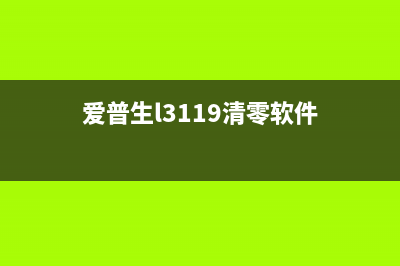 爱普生l3119清零软件